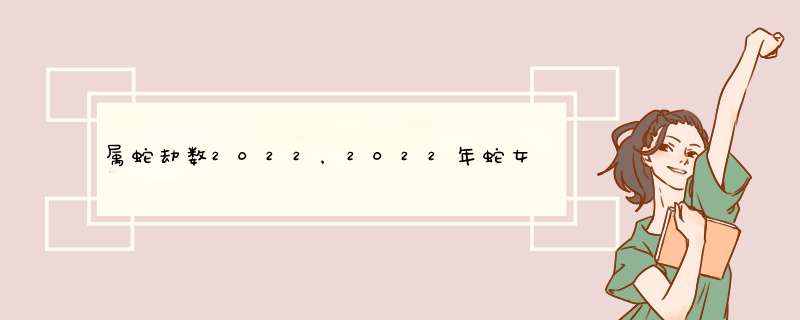 属蛇劫数2022，2022年蛇女